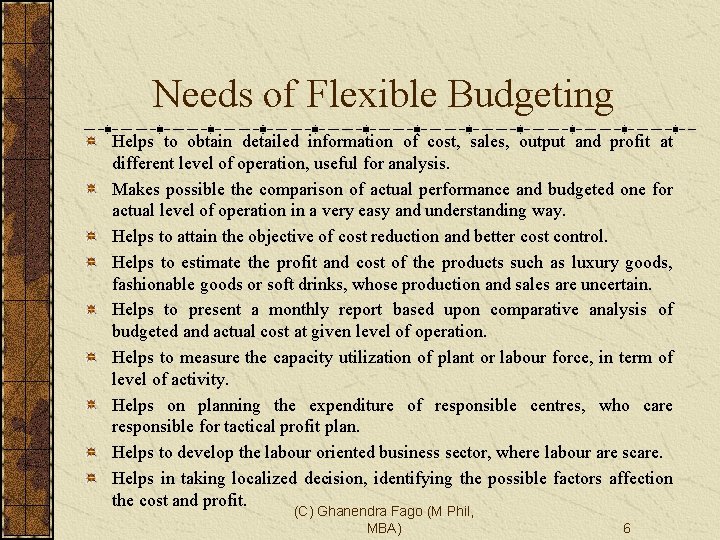 Needs of Flexible Budgeting

Helps to obtain detailed information of cost, sales, output and profit at different level of operation, useful for analysis.

Makes possible the comparison of actual performance and budgeted one for actual level of operation in a very easy and understanding way.

Helps to attain the objective of cost reduction and better cost control.

Helps to estimate the profit and cost of the products such as luxury goods, fashionable goods or soft drinks, whose production and sales are uncertain.

Helps to present a monthly report based upon comparative analysis of budgeted and actual cost at given level of operation.

Helps to measure the capacity utilization of plant or labour force, in term of level of activity.

Helps on planning the expenditure of responsible centres, who care responsible for tactical profit plan.

Helps to develop the labour oriented business sector, where labour are scare.

Helps in taking localized decision, identifying the possible factors affection the cost and profit.

(C) Ghanendra Fago (M Phil, MBA)

6